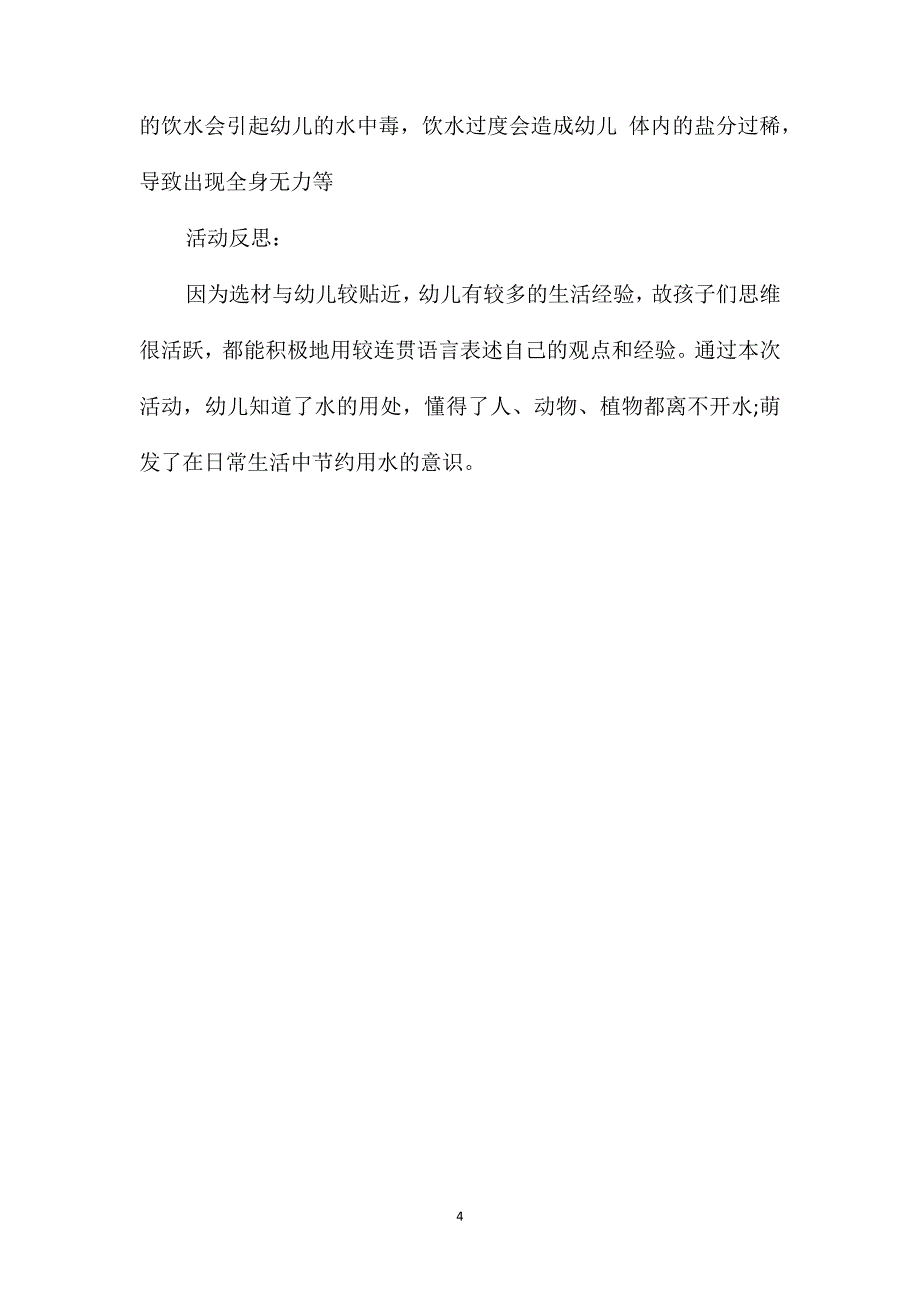 的饮水会引起幼儿的水中毒，饮水过度会造成幼儿 体内的盐分过稀，导致出现全身无力等

活动反思：

因为选材与幼儿较贴近，幼儿有较多的生活经验，故孩子们思维很活跃，都能积极地用较连贯语言表述自己的观点和经验。通过本次活动，幼儿知道了水的用处，懂得了人、动物、植物都离不开水;萌发了在日常生活中节约用水的意识。

4